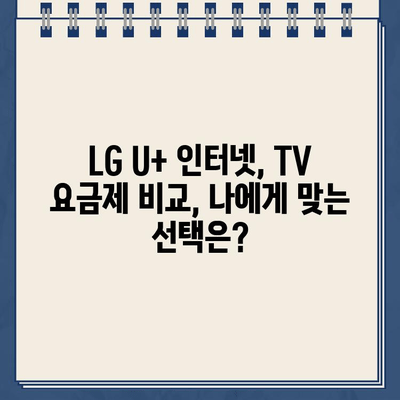 LG U+ 인터넷, TV 요금제 비교, 나에게 맞는 선택은?